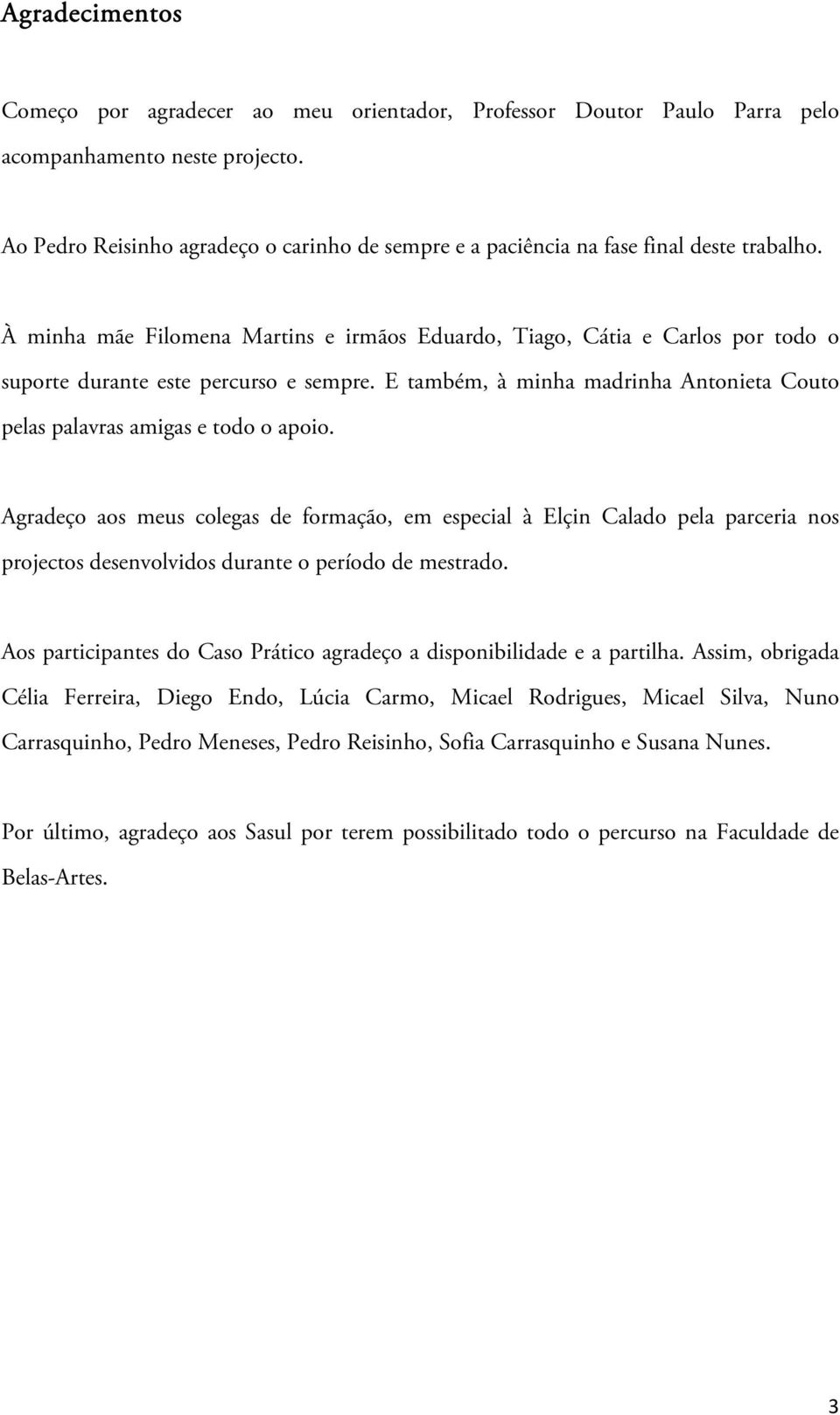 Agradecimentos

Começo por agradecer ao meu orientador, Professor Doutor Paulo Parra pelo acompanhamento neste projecto.

Ao Pedro Reisinho agradeço o carinho de sempre e a paciência na fase final deste trabalho.

À minha mãe Filomena Martins e irmãos Eduardo, Tiago, Cátia e Carlos por todo o suporte durante este percurso e sempre. E também, à minha madrinha Antonieta Couto pelas palavras amigas e todo o apoio.

Agradeço aos meus colegas de formação, em especial à Elçin Calado pela parceria nos projectos desenvolvidos durante o período de mestrado.

Aos participantes do Caso Prático agradeço a disponibilidade e a partilha. Assim, obrigada Célia Ferreira, Diego Endo, Lúcia Carmo, Micael Rodrigues, Micael Silva, Nuno Carrasquinho, Pedro Meneses, Pedro Reisinho, Sofia Carrasquinho e Susana Nunes.

Por último, agradeço aos Sasul por terem possibilitado todo o percurso na Faculdade de Belas-Artes.

3